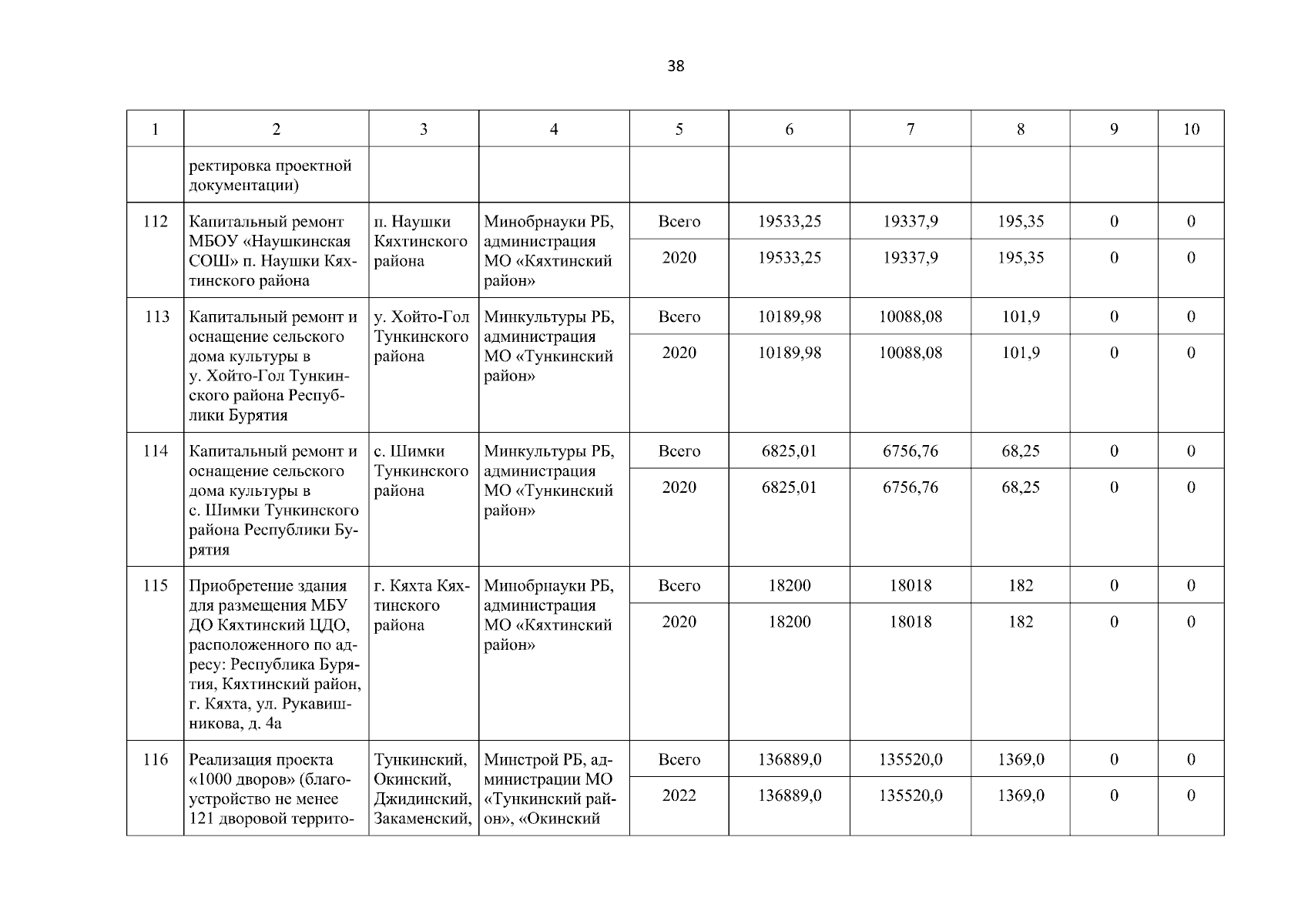 38

| 1 | 2 | 3 | 4 | 5 | 6 | 7 | 8 | 9 | 10 |
|---|---|---|---|---|---|---|---|---|---|
| | ректировка проектной документации) | | | | | | | | |
| 112 | Капитальный ремонт МБОУ «Наушкинская СОШ» п. Наушки Кяхтинского района | п. Наушки Кяхтинского района | Минобрнауки РБ, администрация МО «Кяхтинский район» | Всего | 19533,25 | 19337,9 | 195,35 | 0 | 0 |
| | | | | 2020 | 19533,25 | 19337,9 | 195,35 | 0 | 0 |
| 113 | Капитальный ремонт и оснащение сельского дома культуры в у. Хойто-Гол Тункинского района Республики Бурятия | у. Хойто-Гол Тункинского района | Минкультуры РБ, администрация МО «Тункинский район» | Всего | 10189,98 | 10088,08 | 101,9 | 0 | 0 |
| | | | | 2020 | 10189,98 | 10088,08 | 101,9 | 0 | 0 |
| 114 | Капитальный ремонт и оснащение сельского дома культуры в с. Шимки Тункинского района Республики Бурятия | с. Шимки Тункинского района | Минкультуры РБ, администрация МО «Тункинский район» | Всего | 6825,01 | 6756,76 | 68,25 | 0 | 0 |
| | | | | 2020 | 6825,01 | 6756,76 | 68,25 | 0 | 0 |
| 115 | Приобретение здания для размещения МБУ ДО Кяхтинский ЦДО, расположенного по адресу: Республика Бурятия, Кяхтинский район, г. Кяхта, ул. Рукавишникова, д. 4а | г. Кяхта Кяхтинского района | Минобрнауки РБ, администрация МО «Кяхтинский район» | Всего | 18200 | 18018 | 182 | 0 | 0 |
| | | | | 2020 | 18200 | 18018 | 182 | 0 | 0 |
| 116 | Реализация проекта «1000 дворов» (благоустройство не менее 121 дворовой террито- | Тункинский, Окинский, Джидинский, Закаменский, | Минстрой РБ, администрации МО «Тункинский район», «Окинский | Всего | 136889,0 | 135520,0 | 1369,0 | 0 | 0 |
| | | | | 2022 | 136889,0 | 135520,0 | 1369,0 | 0 | 0 |